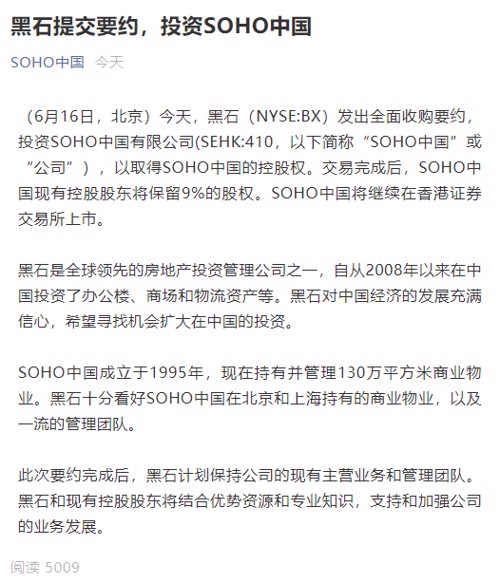 黑石提交要约，投资SOHO中国

SOHO中国 今天

（6月16日，北京）今天，黑石（NYSE:BX）发出全面收购要约，投资SOHO中国有限公司(SEHK:410，以下简称“SOHO中国”或“公司”），以取得SOHO中国的控股权。交易完成后，SOHO中国现有控股股东将保留9%的股权。SOHO中国将继续在香港证券交易所上市。

黑石是全球领先的房地产投资管理公司之一，自从2008年以来在中国投资了办公楼、商场和物流资产等。黑石对中国经济的发展充满信心，希望寻找机会扩大在中国的投资。

SOHO中国成立于1995年，现在持有并管理130万平方米商业物业。黑石十分看好SOHO中国在北京和上海持有的商业物业，以及一流的管理团队。

此次要约完成后，黑石计划保持公司的现有主营业务和管理团队。黑石和现有控股股东将结合优势资源和专业知识，支持和加强公司的业务发展。

阅读 5009